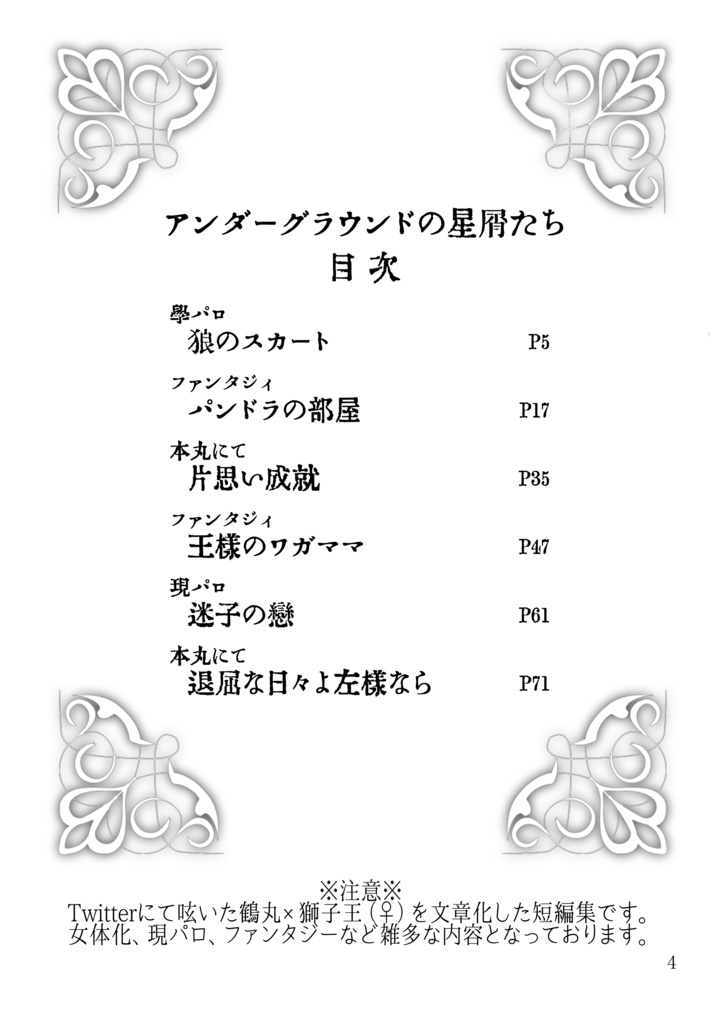 アンダーグラウンドの星屑たち
目次

學パロ
狼のスカート P5

ファンタジィ
パンドラの部屋 P17

本丸にて
片思い成就 P35

ファンタジィ
王様のワガママ P47

現パロ
迷子の戀 P61

本丸にて
退屈な日々よ左様なら P71

※注意※
Twitterにて呟いた鶴丸×獅子王(♀)を文章化した短編集です。
女体化、現パロ、ファンタジーなど雑多な内容となっております。

4